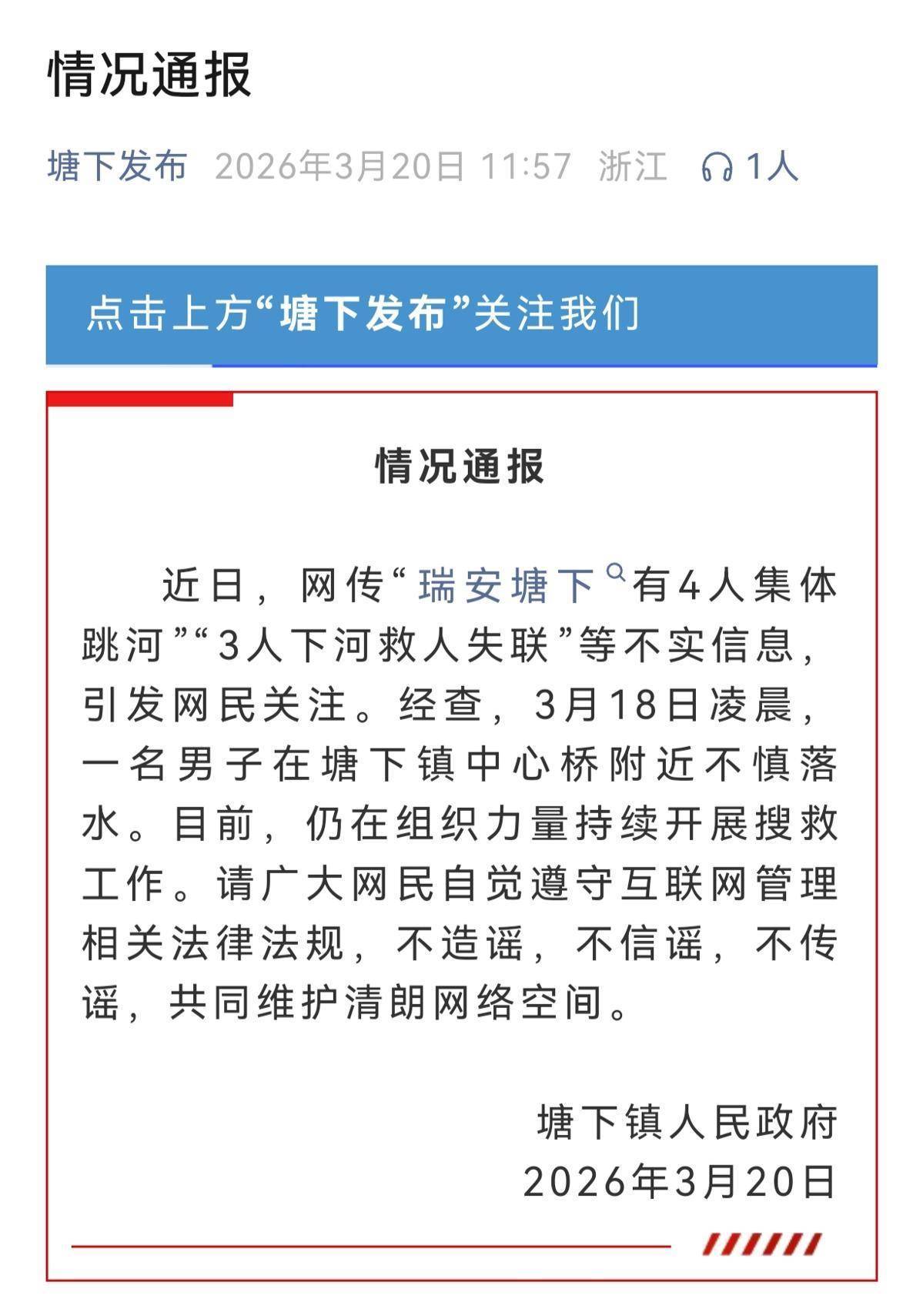 情况通报

塘下发布 2026年3月20日 11:57 浙江 1人

点击上方“塘下发布”关注我们

情况通报

近日，网传“瑞安塘下有4人集体跳河”“3人下河救人失联”等不实信息，引发网民关注。经查，3月18日凌晨，一名男子在塘下镇中心桥附近不慎落水。目前，仍在组织力量持续开展搜救工作。请广大网民自觉遵守互联网管理相关法律法规，不造谣，不信谣，不传谣，共同维护清朗网络空间。

塘下镇人民政府
2026年3月20日